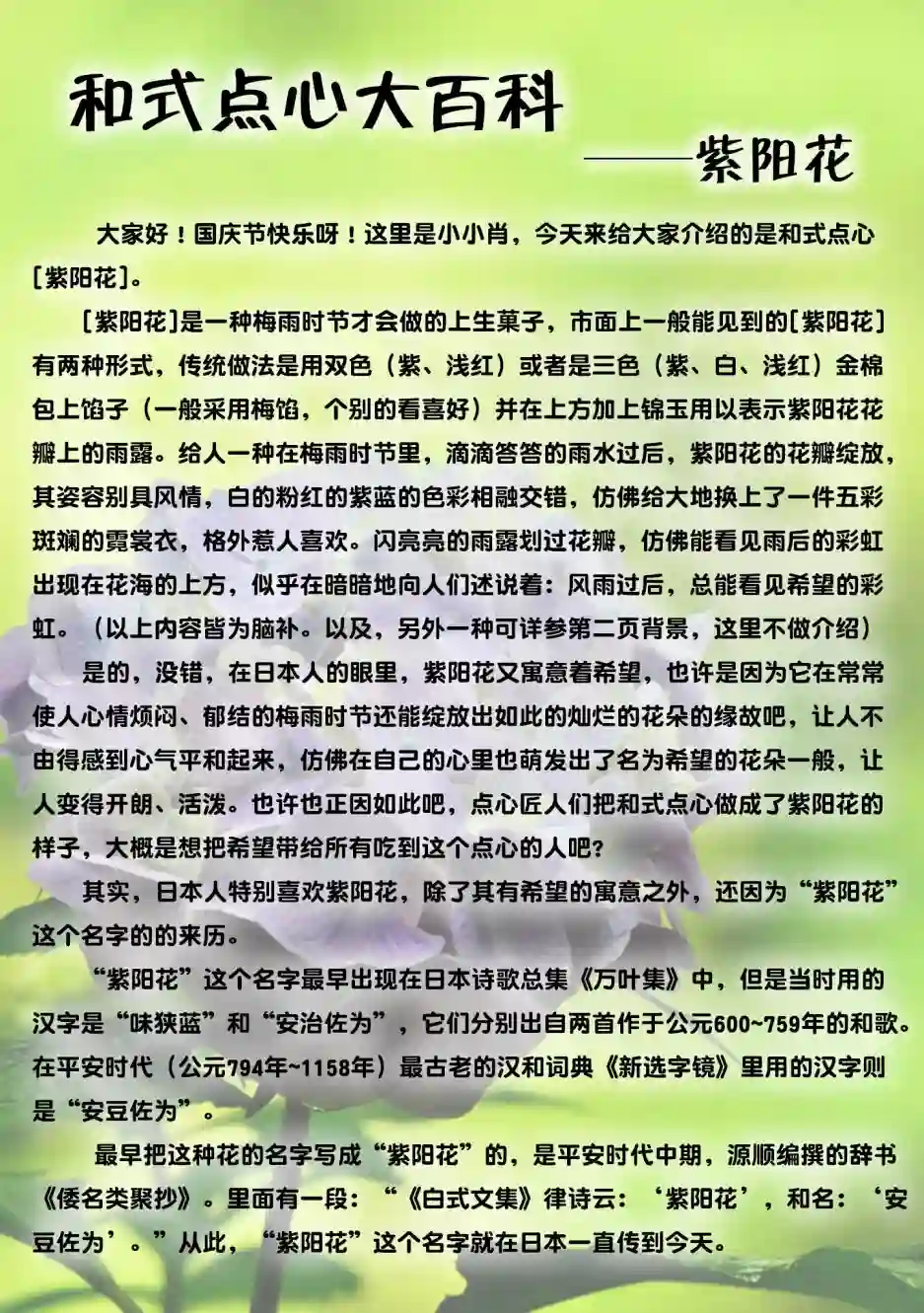 和式点心大百科

——紫阳花

大家好！国庆节快乐呀！这里是小小肖，今天来给大家介绍的是和式点心[紫阳花]。

[紫阳花]是一种梅雨时节才会做的上生菓子，市面上一般能见到的[紫阳花]有两种形式，传统做法是用双色（紫、浅红）或者是三色（紫、白、浅红）金棉包上馅子（一般采用梅馅，个别的看喜好）并在上方加上锦玉用以表示紫阳花花瓣上的雨露。给人一种在梅雨时节里，滴滴答答的雨水过后，紫阳花的花瓣绽放，其姿容别具风情，白的粉红的紫蓝的色彩相融交错，仿佛给大地换上了一件五彩斑斓的霓裳衣，格外惹人喜欢。闪亮亮的雨露划过花瓣，仿佛能看见雨后的彩虹出现在花海的上方，似乎在暗暗地向人们述说着：风雨过后，总能看见希望的彩虹。（以上内容皆为脑补。以及，另外一种可详参第二页背景，这里不做介绍）

是的，没错，在日本人的眼里，紫阳花又寓意着希望，也许是因为它在常常使人心情烦闷、郁结的梅雨时节还能绽放出如此的灿烂的花朵的缘故吧，让人不由得感到心气平和起来，仿佛在自己的心里也萌发出了名为希望的花朵一般，让人变得开朗、活泼。也许也正因如此吧，点心匠人们把和式点心做成了紫阳花的样子，大概是想把希望带给所有吃到这个点心的人吧？

其实，日本人特别喜欢紫阳花，除了其有希望的寓意之外，还因为“紫阳花”这个名字的的来历。

“紫阳花”这个名字最早出现在日本诗歌总集《万叶集》中，但是当时用的汉字是“味狭蓝”和“安治佐为”，它们分别出自两首作于公元600~759年的和歌。在平安时代（公元794年~1158年）最古老的汉和词典《新选字镜》里用的汉字则是“安豆佐为”。

最早把这种花的名字写成“紫阳花”的，是平安时代中期，源顺编撰的辞书《倭名类聚抄》。里面有一段：“《白式文集》律诗云：‘紫阳花’，和名：‘安豆佐为’。”从此，“紫阳花”这个名字就在日本一直传到今天。